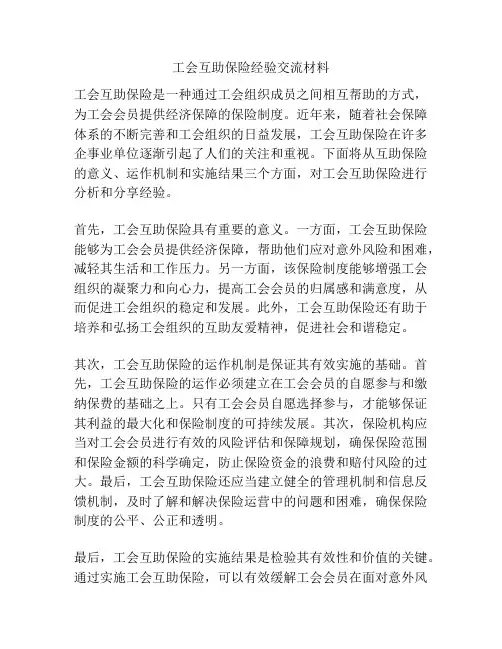 工会互助保险经验交流材料

工会互助保险是一种通过工会组织成员之间相互帮助的方式，为工会会员提供经济保障的保险制度。近年来，随着社会保障体系的不断完善和工会组织的日益发展，工会互助保险在许多企事业单位逐渐引起了人们的关注和重视。下面将从互助保险的意义、运作机制和实施结果三个方面，对工会互助保险进行分析和分享经验。

首先，工会互助保险具有重要的意义。一方面，工会互助保险能够为工会会员提供经济保障，帮助他们应对意外风险和困难，减轻其生活和工作压力。另一方面，该保险制度能够增强工会组织的凝聚力和向心力，提高工会会员的归属感和满意度，从而促进工会组织的稳定和发展。此外，工会互助保险还有助于培养和弘扬工会组织的互助友爱精神，促进社会和谐稳定。

其次，工会互助保险的运作机制是保证其有效实施的基础。首先，工会互助保险的运作必须建立在工会会员的自愿参与和缴纳保费的基础之上。只有工会会员自愿选择参与，才能够保证其利益的最大化和保险制度的可持续发展。其次，保险机构应当对工会会员进行有效的风险评估和保障规划，确保保险范围和保险金额的科学确定，防止保险资金的浪费和赔付风险的过大。最后，工会互助保险还应当建立健全的管理机制和信息反馈机制，及时了解和解决保险运营中的问题和困难，确保保险制度的公平、公正和透明。

最后，工会互助保险的实施结果是检验其有效性和价值的关键。通过实施工会互助保险，可以有效缓解工会会员在面对意外风